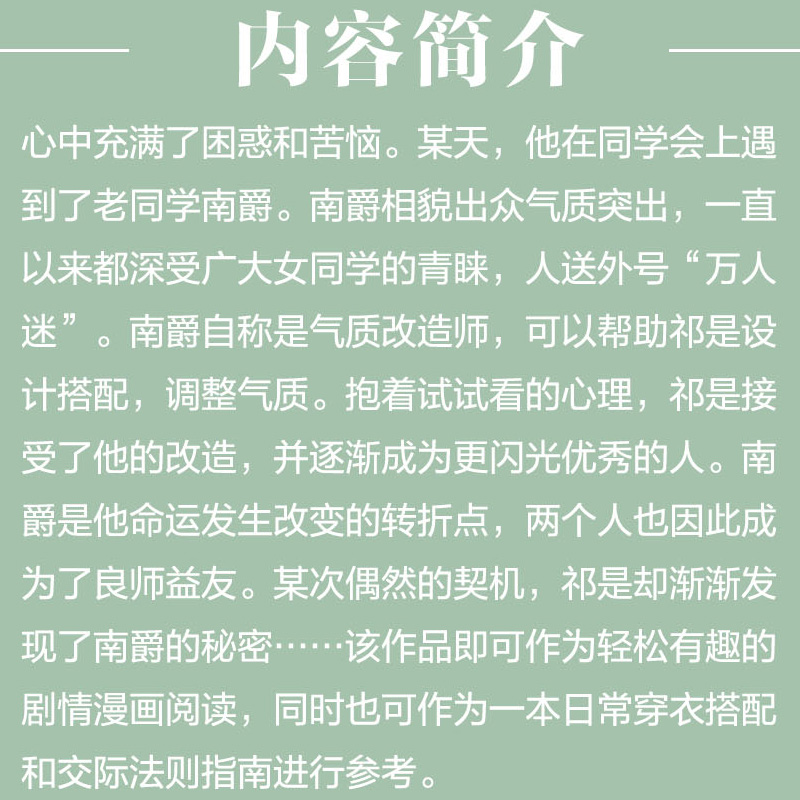 内容简介

心中充满了困惑和苦恼。某天，他在同学会上遇到了老同学南爵。南爵相貌出众气质突出，一直以来都深受广大女同学的青睐，人送外号“万人迷”。南爵自称是气质改造师，可以帮助祁是设计搭配，调整气质。抱着试试看的心理，祁是接受了他的改造，并逐渐成为更闪光优秀的人。南爵是他命运发生改变的转折点，两个人也因此成为了良师益友。某次偶然的契机，祁是却渐渐发现了南爵的秘密……该作品即可作为轻松有趣的剧情漫画阅读，同时也可作为一本日常穿衣搭配和交际法则指南进行参考。